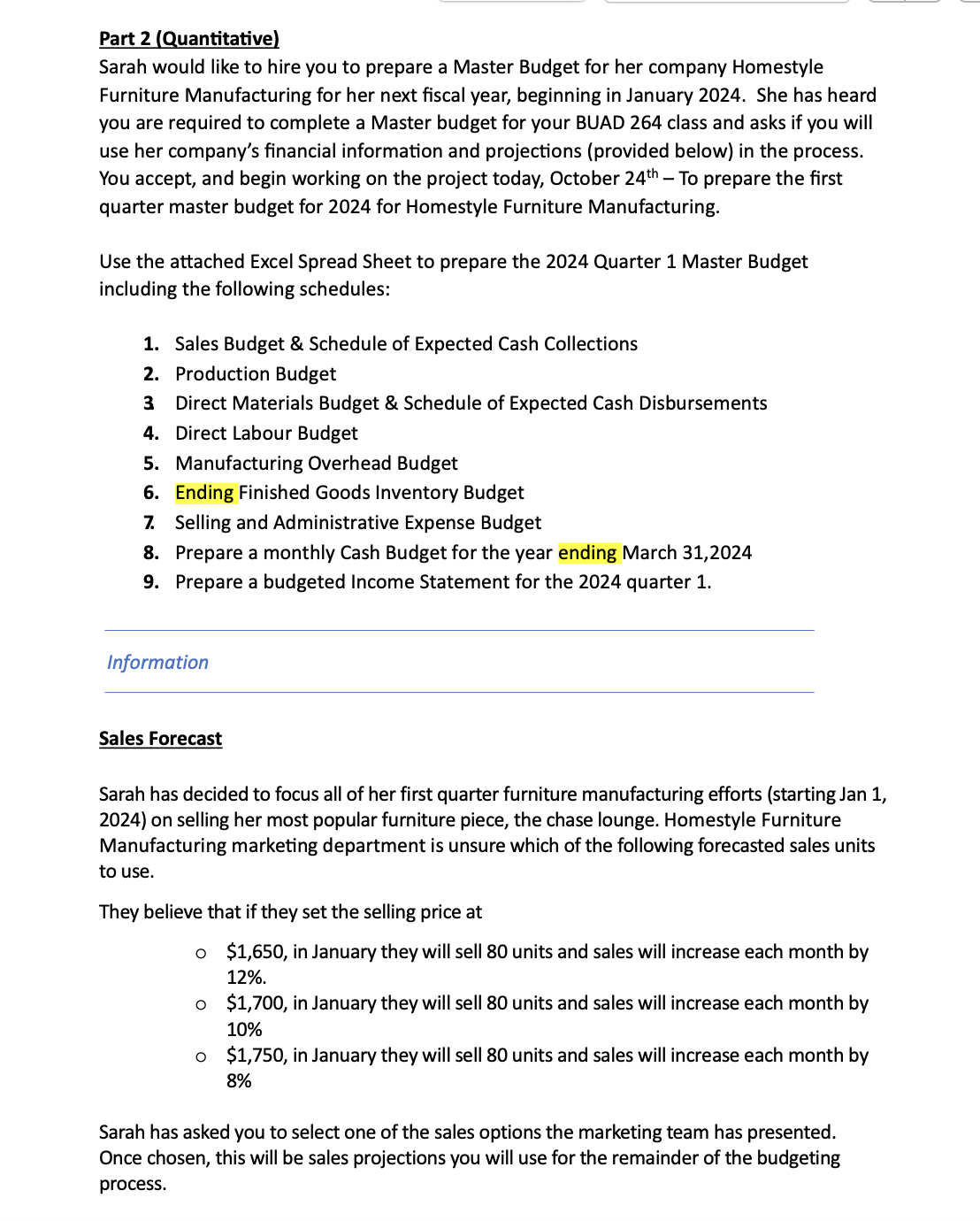 Part 2 (Quantitative)
Sarah would like to hire you to prepare a Master Budget for her company Homestyle Furniture Manufacturing for her next fiscal year, beginning in January 2024. She has heard you are required to complete a Master budget for your BUAD 264 class and asks if you will use her company's financial information and projections (provided below) in the process. You accept, and begin working on the project today, October 24$^{th}$ – To prepare the first quarter master budget for 2024 for Homestyle Furniture Manufacturing.

Use the attached Excel Spread Sheet to prepare the 2024 Quarter 1 Master Budget including the following schedules:

1. Sales Budget & Schedule of Expected Cash Collections
2. Production Budget
3. Direct Materials Budget & Schedule of Expected Cash Disbursements
4. Direct Labour Budget
5. Manufacturing Overhead Budget
6. Ending Finished Goods Inventory Budget
7. Selling and Administrative Expense Budget
8. Prepare a monthly Cash Budget for the year ending March 31,2024
9. Prepare a budgeted Income Statement for the 2024 quarter 1.

Information

Sales Forecast

Sarah has decided to focus all of her first quarter furniture manufacturing efforts (starting Jan 1, 2024) on selling her most popular furniture piece, the chase lounge. Homestyle Furniture Manufacturing marketing department is unsure which of the following forecasted sales units to use.

They believe that if they set the selling price at

o $1,650, in January they will sell 80 units and sales will increase each month by 12%.
o $1,700, in January they will sell 80 units and sales will increase each month by 10%
o $1,750, in January they will sell 80 units and sales will increase each month by 8%

Sarah has asked you to select one of the sales options the marketing team has presented. Once chosen, this will be sales projections you will use for the remainder of the budgeting process.